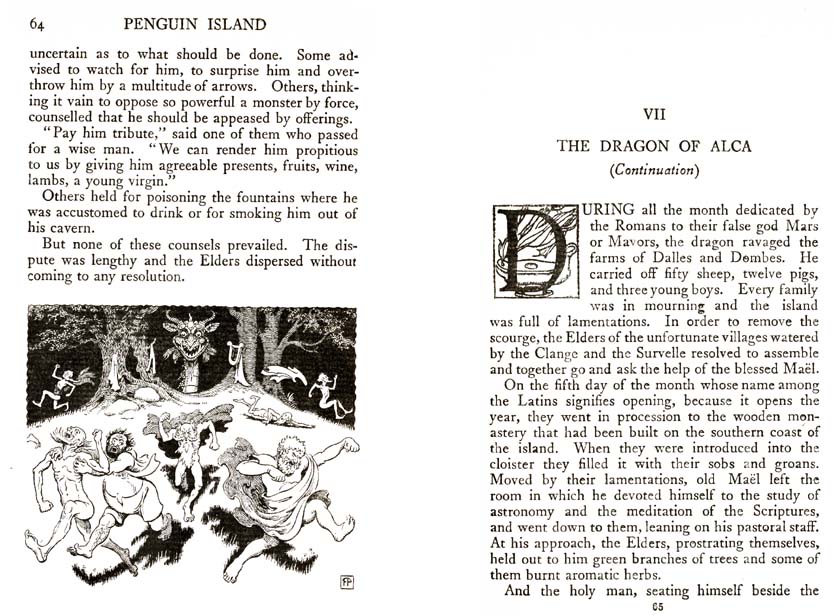 64 PENGUIN ISLAND

uncertain as to what should be done. Some advised to watch for him, to surprise him and overthrow him by a multitude of arrows. Others, thinking it vain to oppose so powerful a monster by force, counselled that he should be appeased by offerings.

"Pay him tribute," said one of them who passed for a wise man. "We can render him propitious to us by giving him agreeable presents, fruits, wine, lambs, a young virgin."

Others held for poisoning the fountains where he was accustomed to drink or for smoking him out of his cavern.

But none of these counsels prevailed. The dispute was lengthy and the Elders dispersed without coming to any resolution.

FP

VII

THE DRAGON OF ALCA

(Continuation)

DURING all the month dedicated by the Romans to their false god Mars or Mavors, the dragon ravaged the farms of Dalles and Dombes. He carried off fifty sheep, twelve pigs, and three young boys. Every family was in mourning and the island was full of lamentations. In order to remove the scourge, the Elders of the unfortunate villages watered by the Clange and the Survelle resolved to assemble and together go and ask the help of the blessed Maël.

On the fifth day of the month whose name among the Latins signifies opening, because it opens the year, they went in procession to the wooden monastery that had been built on the southern coast of the island. When they were introduced into the cloister they filled it with their sobs and groans. Moved by their lamentations, old Maël left the room in which he devoted himself to the study of astronomy and the meditation of the Scriptures, and went down to them, leaning on his pastoral staff. At his approach, the Elders, prostrating themselves, held out to him green branches of trees and some of them burnt aromatic herbs.

And the holy man, seating himself beside the

65